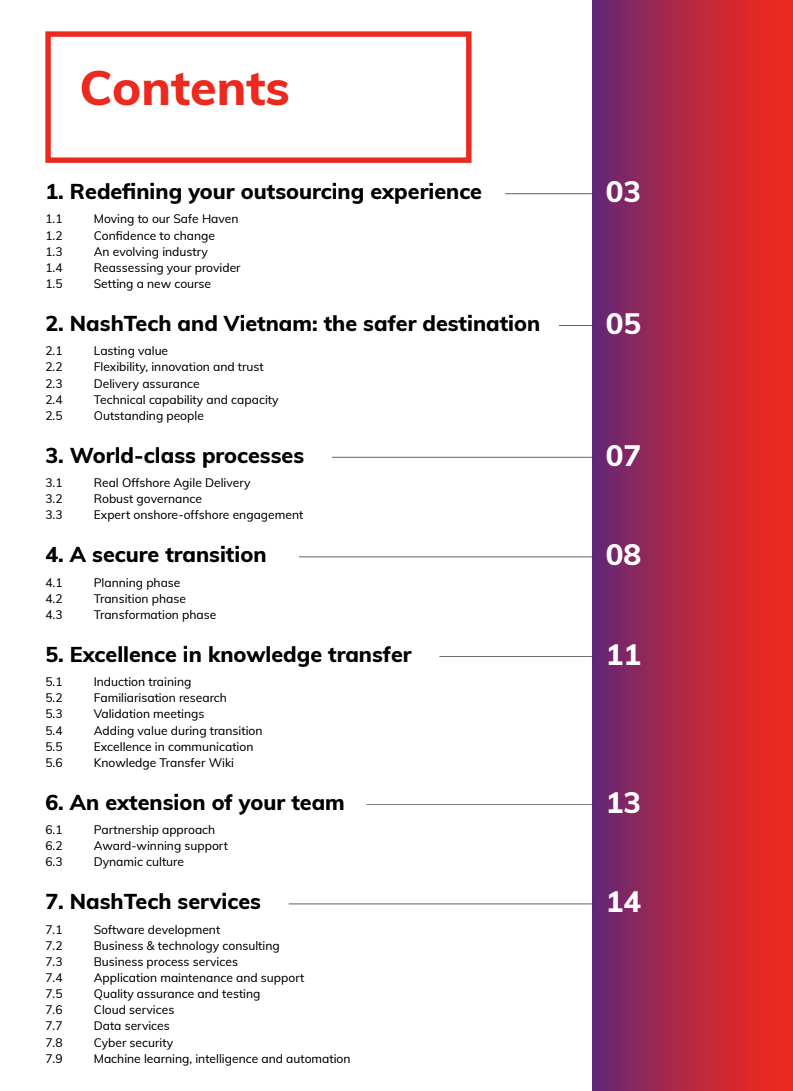 Contents

1. Redefining your outsourcing experience 03

1.1 Moving to our Safe Haven
1.2 Confidence to change
1.3 An evolving industry
1.4 Reassessing your provider
1.5 Setting a new course

2. NashTech and Vietnam: the safer destination 05

2.1 Lasting value
2.2 Flexibility, innovation and trust
2.3 Delivery assurance
2.4 Technical capability and capacity
2.5 Outstanding people

3. World-class processes 07

3.1 Real Offshore Agile Delivery
3.2 Robust governance
3.3 Expert onshore-offshore engagement

4. A secure transition 08

4.1 Planning phase
4.2 Transition phase
4.3 Transformation phase

5. Excellence in knowledge transfer 11

5.1 Induction training
5.2 Familiarisation research
5.3 Validation meetings
5.4 Adding value during transition
5.5 Excellence in communication
5.6 Knowledge Transfer Wiki

6. An extension of your team 13

6.1 Partnership approach
6.2 Award-winning support
6.3 Dynamic culture

7. NashTech services 14

7.1 Software development
7.2 Business & technology consulting
7.3 Business process services
7.4 Application maintenance and support
7.5 Quality assurance and testing
7.6 Cloud services
7.7 Data services
7.8 Cyber security
7.9 Machine learning, intelligence and automation